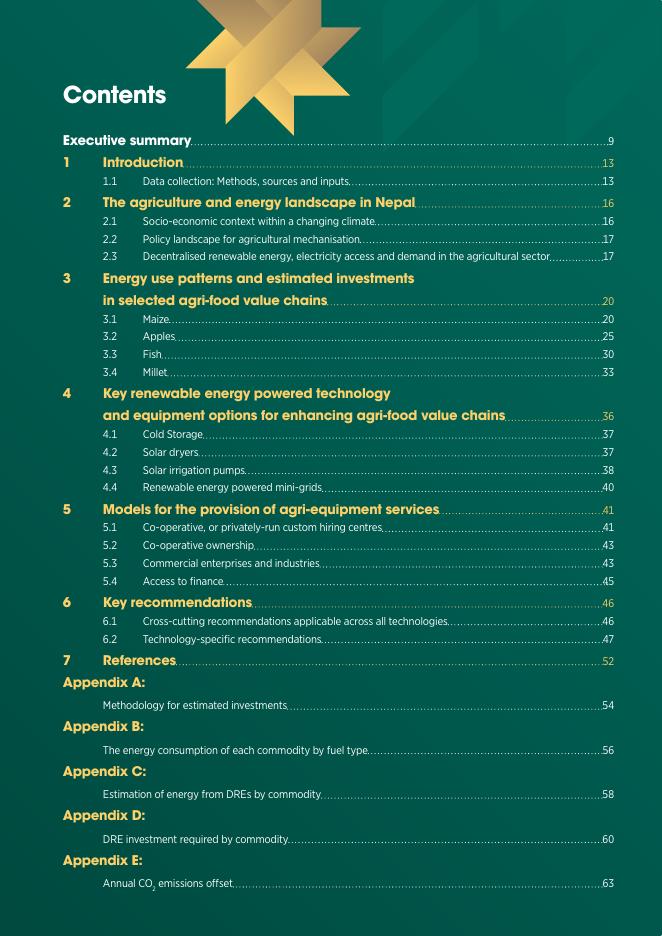 Contents

Executive summary 9

1 Introduction 13

1.1 Data collection: Methods, sources and inputs 13

2 The agriculture and energy landscape in Nepal 16

2.1 Socio-economic context within a changing climate 16

2.2 Policy landscape for agricultural mechanisation 17

2.3 Decentralised renewable energy, electricity access and demand in the agricultural sector 17

3 Energy use patterns and estimated investments in selected agri-food value chains 20

3.1 Maize 20

3.2 Apples 25

3.3 Fish 30

3.4 Millet 33

4 Key renewable energy powered technology and equipment options for enhancing agri-food value chains 36

4.1 Cold Storage 37

4.2 Solar dryers 37

4.3 Solar irrigation pumps 38

4.4 Renewable energy powered mini-grids 40

5 Models for the provision of agri-equipment services 41

5.1 Co-operative, or privately-run custom hiring centres 41

5.2 Co-operative ownership 43

5.3 Commercial enterprises and industries 43

5.4 Access to finance 45

6 Key recommendations 46

6.1 Cross-cutting recommendations applicable across all technologies 46

6.2 Technology-specific recommendations 47

7 References 52

Appendix A:

Methodology for estimated investments 54

Appendix B:

The energy consumption of each commodity by fuel type 56

Appendix C:

Estimation of energy from DREs by commodity 58

Appendix D:

DRE investment required by commodity 60

Appendix E:

Annual $CO_2$ emissions offset 63